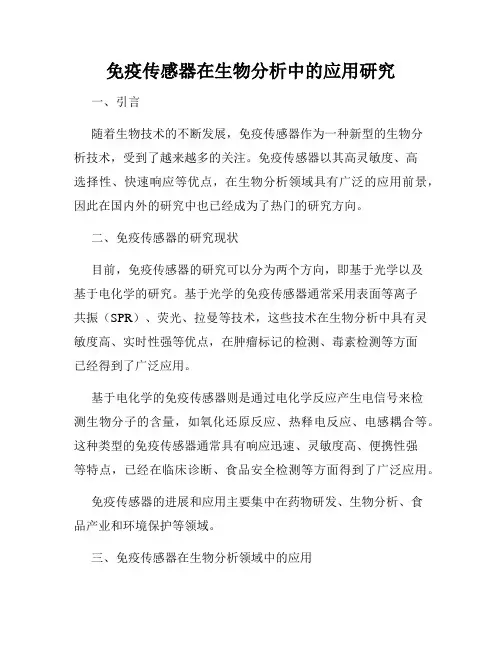 免疫传感器在生物分析中的应用研究

一、引言

随着生物技术的不断发展，免疫传感器作为一种新型的生物分析技术，受到了越来越多的关注。免疫传感器以其高灵敏度、高选择性、快速响应等优点，在生物分析领域具有广泛的应用前景，因此在国内外的研究中也已经成为了热门的研究方向。

二、免疫传感器的研究现状

目前，免疫传感器的研究可以分为两个方向，即基于光学以及基于电化学的研究。基于光学的免疫传感器通常采用表面等离子共振（SPR）、荧光、拉曼等技术，这些技术在生物分析中具有灵敏度高、实时性强等优点，在肿瘤标记的检测、毒素检测等方面已经得到了广泛应用。

基于电化学的免疫传感器则是通过电化学反应产生电信号来检测生物分子的含量，如氧化还原反应、热释电反应、电感耦合等。这种类型的免疫传感器通常具有响应迅速、灵敏度高、便携性强等特点，已经在临床诊断、食品安全检测等方面得到了广泛应用。

免疫传感器的进展和应用主要集中在药物研发、生物分析、食品产业和环境保护等领域。

三、免疫传感器在生物分析领域中的应用